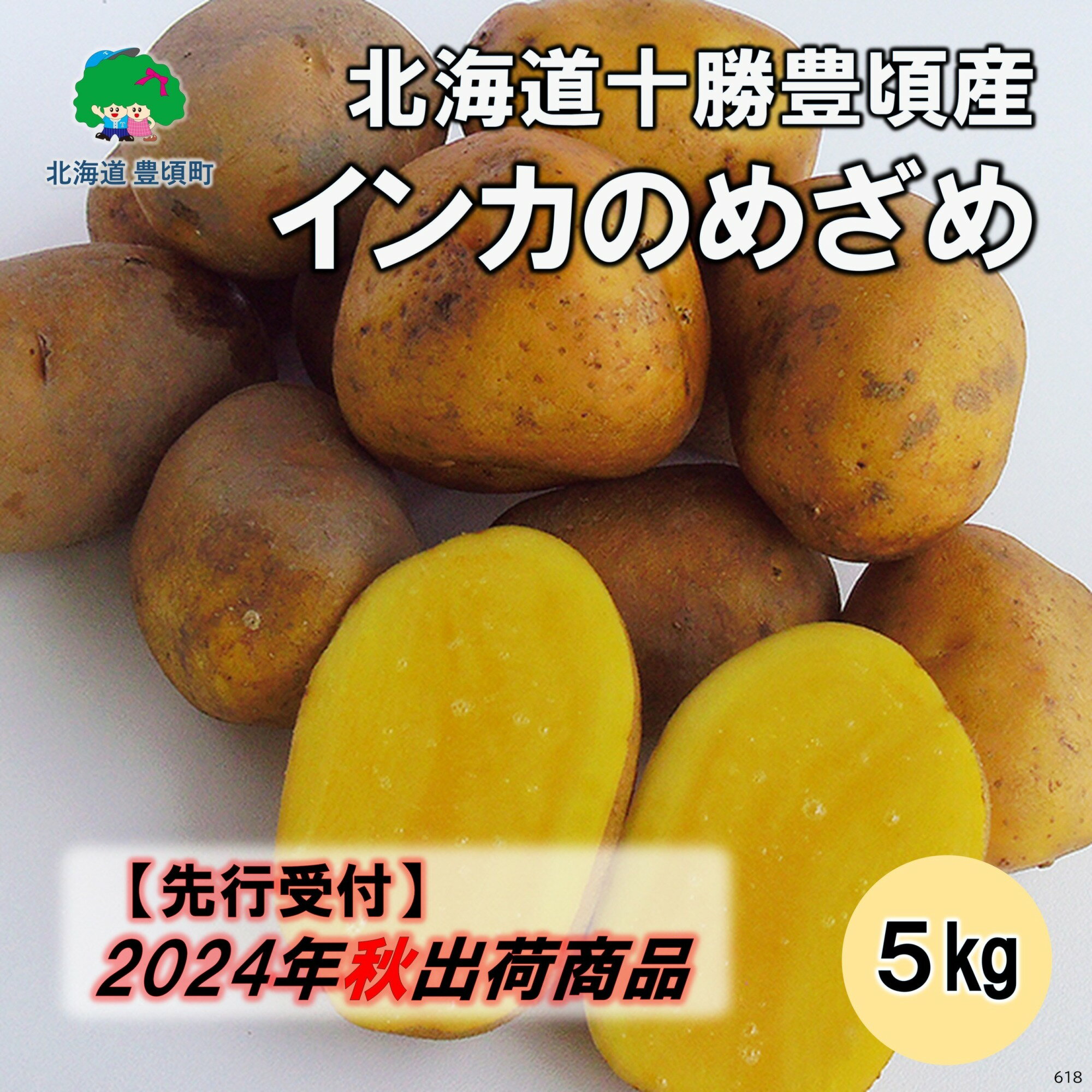 北海道 豊頃町

北海道十勝豊頃産
インカのめざめ

【先行受付】
2024年秋出荷商品

5㎏

618